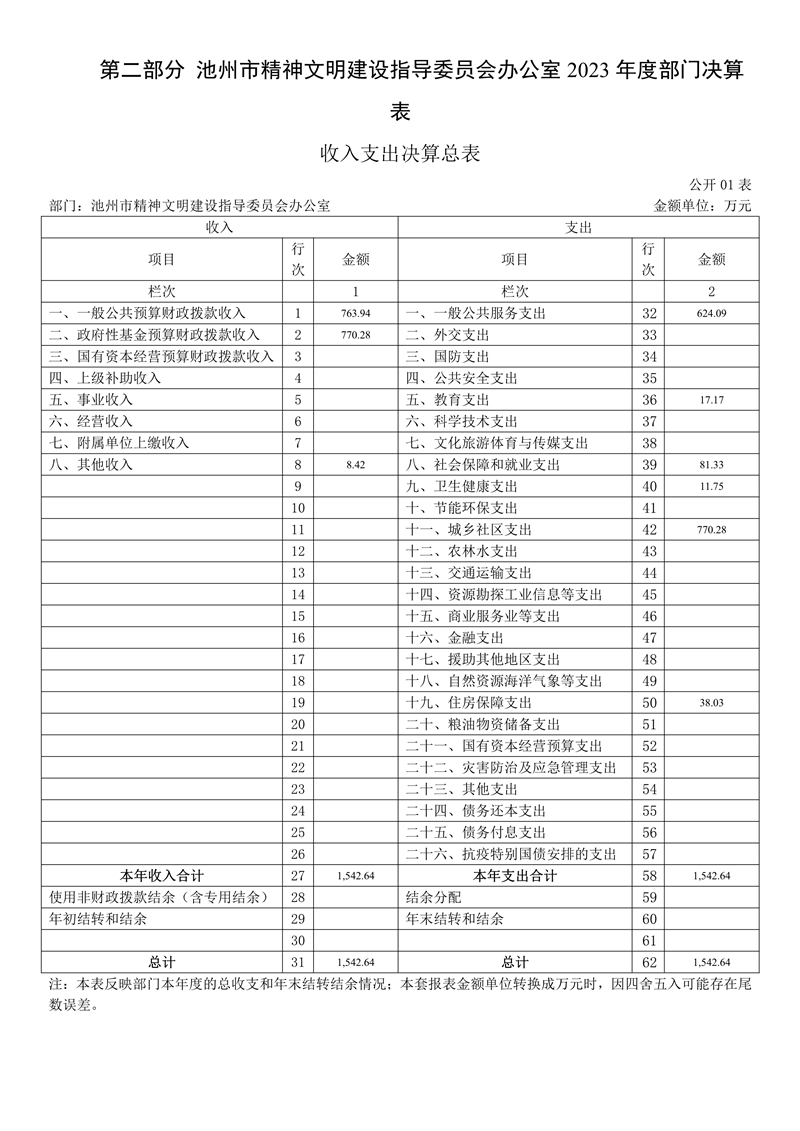 第二部分 池州市精神文明建设指导委员会办公室 2023 年度部门决算表

收入支出决算总表

公开 01 表

部门：池州市精神文明建设指导委员会办公室　　金额单位：万元

| 收入 | | | 支出 | | |
|---|---|---|---|---|---|
| 项目 | 行次 | 金额 | 项目 | 行次 | 金额 |
| 栏次 | | 1 | 栏次 | | 2 |
| 一、一般公共预算财政拨款收入 | 1 | 763.94 | 一、一般公共服务支出 | 32 | 624.09 |
| 二、政府性基金预算财政拨款收入 | 2 | 770.28 | 二、外交支出 | 33 | |
| 三、国有资本经营预算财政拨款收入 | 3 | | 三、国防支出 | 34 | |
| 四、上级补助收入 | 4 | | 四、公共安全支出 | 35 | |
| 五、事业收入 | 5 | | 五、教育支出 | 36 | 17.17 |
| 六、经营收入 | 6 | | 六、科学技术支出 | 37 | |
| 七、附属单位上缴收入 | 7 | | 七、文化旅游体育与传媒支出 | 38 | |
| 八、其他收入 | 8 | 8.42 | 八、社会保障和就业支出 | 39 | 81.33 |
| | 9 | | 九、卫生健康支出 | 40 | 11.75 |
| | 10 | | 十、节能环保支出 | 41 | |
| | 11 | | 十一、城乡社区支出 | 42 | 770.28 |
| | 12 | | 十二、农林水支出 | 43 | |
| | 13 | | 十三、交通运输支出 | 44 | |
| | 14 | | 十四、资源勘探工业信息等支出 | 45 | |
| | 15 | | 十五、商业服务业等支出 | 46 | |
| | 16 | | 十六、金融支出 | 47 | |
| | 17 | | 十七、援助其他地区支出 | 48 | |
| | 18 | | 十八、自然资源海洋气象等支出 | 49 | |
| | 19 | | 十九、住房保障支出 | 50 | 38.03 |
| | 20 | | 二十、粮油物资储备支出 | 51 | |
| | 21 | | 二十一、国有资本经营预算支出 | 52 | |
| | 22 | | 二十二、灾害防治及应急管理支出 | 53 | |
| | 23 | | 二十三、其他支出 | 54 | |
| | 24 | | 二十四、债务还本支出 | 55 | |
| | 25 | | 二十五、债务付息支出 | 56 | |
| | 26 | | 二十六、抗疫特别国债安排的支出 | 57 | |
| 本年收入合计 | 27 | 1,542.64 | 本年支出合计 | 58 | 1,542.64 |
| 使用非财政拨款结余（含专用结余） | 28 | | 结余分配 | 59 | |
| 年初结转和结余 | 29 | | 年末结转和结余 | 60 | |
| | 30 | | | 61 | |
| 总计 | 31 | 1,542.64 | 总计 | 62 | 1,542.64 |

注：本表反映部门本年度的总收支和年末结转结余情况；本套报表金额单位转换成万元时，因四舍五入可能存在尾数误差。